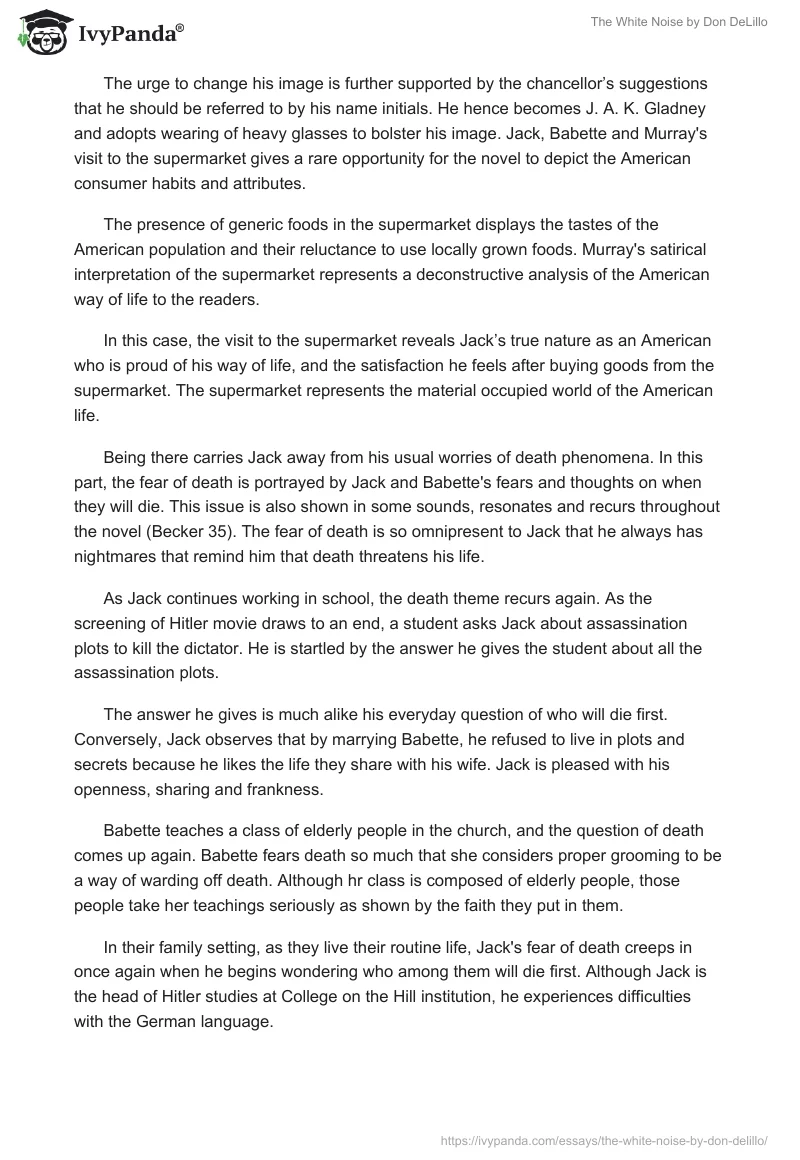 IvyPanda®

The White Noise by Don DeLillo

The urge to change his image is further supported by the chancellor's suggestions that he should be referred to by his name initials. He hence becomes J. A. K. Gladney and adopts wearing of heavy glasses to bolster his image. Jack, Babette and Murray's visit to the supermarket gives a rare opportunity for the novel to depict the American consumer habits and attributes.

The presence of generic foods in the supermarket displays the tastes of the American population and their reluctance to use locally grown foods. Murray's satirical interpretation of the supermarket represents a deconstructive analysis of the American way of life to the readers.

In this case, the visit to the supermarket reveals Jack's true nature as an American who is proud of his way of life, and the satisfaction he feels after buying goods from the supermarket. The supermarket represents the material occupied world of the American life.

Being there carries Jack away from his usual worries of death phenomena. In this part, the fear of death is portrayed by Jack and Babette's fears and thoughts on when they will die. This issue is also shown in some sounds, resonates and recurs throughout the novel (Becker 35). The fear of death is so omnipresent to Jack that he always has nightmares that remind him that death threatens his life.

As Jack continues working in school, the death theme recurs again. As the screening of Hitler movie draws to an end, a student asks Jack about assassination plots to kill the dictator. He is startled by the answer he gives the student about all the assassination plots.

The answer he gives is much alike his everyday question of who will die first. Conversely, Jack observes that by marrying Babette, he refused to live in plots and secrets because he likes the life they share with his wife. Jack is pleased with his openness, sharing and frankness.

Babette teaches a class of elderly people in the church, and the question of death comes up again. Babette fears death so much that she considers proper grooming to be a way of warding off death. Although hr class is composed of elderly people, those people take her teachings seriously as shown by the faith they put in them.

In their family setting, as they live their routine life, Jack's fear of death creeps in once again when he begins wondering who among them will die first. Although Jack is the head of Hitler studies at College on the Hill institution, he experiences difficulties with the German language.

https://ivypanda.com/essays/the-white-noise-by-don-delillo/